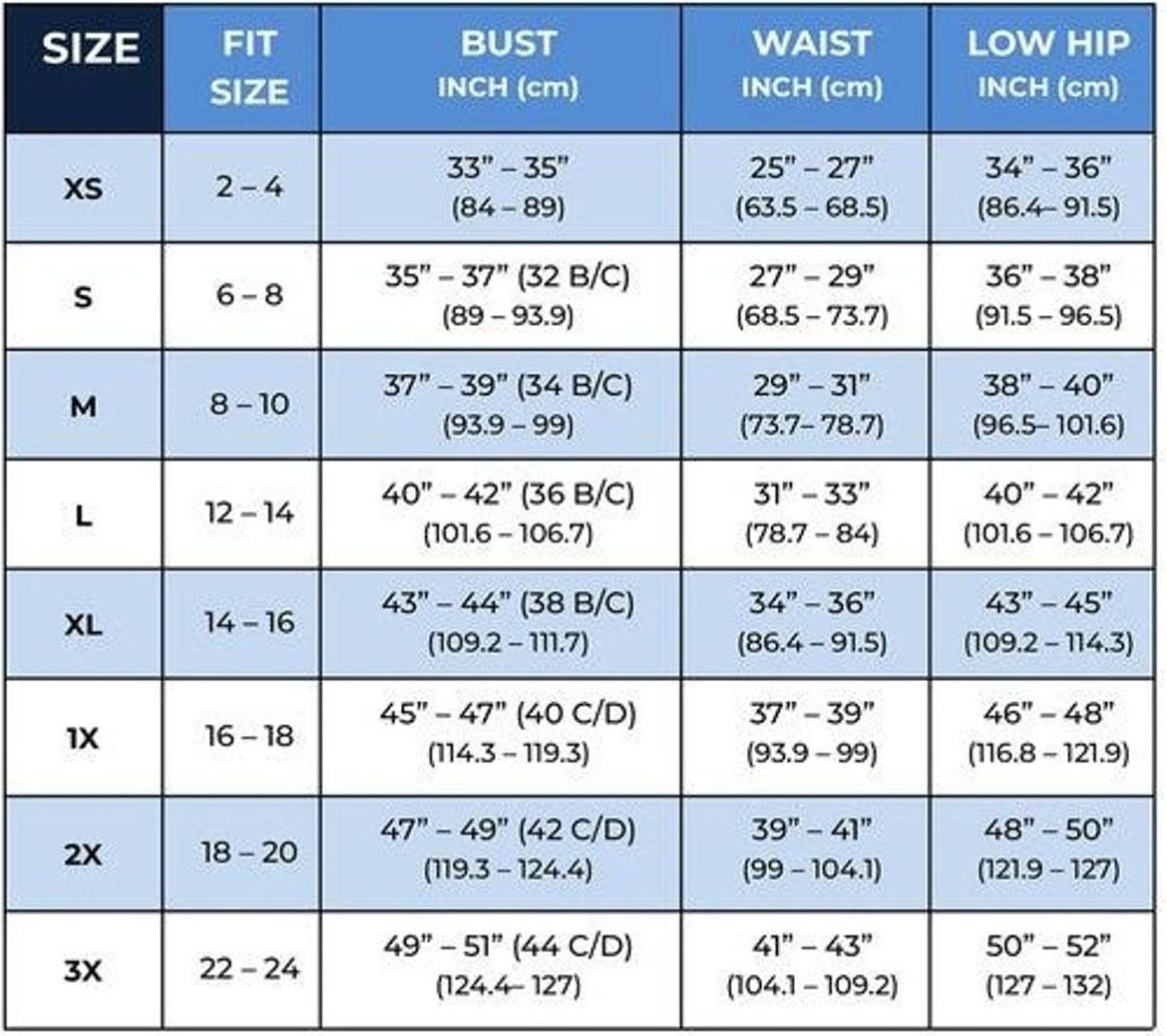 | SIZE | FIT SIZE | BUST INCH (cm) | WAIST INCH (cm) | LOW HIP INCH (cm) |
|---|---|---|---|---|
| XS | 2 – 4 | 33" – 35" (84 – 89) | 25" – 27" (63.5 – 68.5) | 34" – 36" (86.4– 91.5) |
| S | 6 – 8 | 35" – 37" (32 B/C) (89 – 93.9) | 27" – 29" (68.5 – 73.7) | 36" – 38" (91.5 – 96.5) |
| M | 8 – 10 | 37" – 39" (34 B/C) (93.9 – 99) | 29" – 31" (73.7– 78.7) | 38" – 40" (96.5– 101.6) |
| L | 12 – 14 | 40" – 42" (36 B/C) (101.6 – 106.7) | 31" – 33" (78.7 – 84) | 40" – 42" (101.6 – 106.7) |
| XL | 14 – 16 | 43" – 44" (38 B/C) (109.2 – 111.7) | 34" – 36" (86.4 – 91.5) | 43" – 45" (109.2 – 114.3) |
| 1X | 16 – 18 | 45" – 47" (40 C/D) (114.3 – 119.3) | 37" – 39" (93.9 – 99) | 46" – 48" (116.8 – 121.9) |
| 2X | 18 – 20 | 47" – 49" (42 C/D) (119.3 – 124.4) | 39" – 41" (99 – 104.1) | 48" – 50" (121.9 – 127) |
| 3X | 22 – 24 | 49" – 51" (44 C/D) (124.4– 127) | 41" – 43" (104.1 – 109.2) | 50" – 52" (127 – 132) |